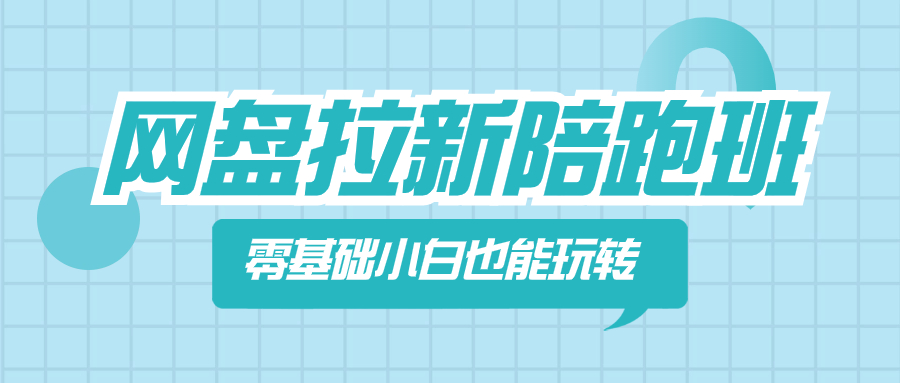 网盘拉新陪跑班

零基础小白也能玩转